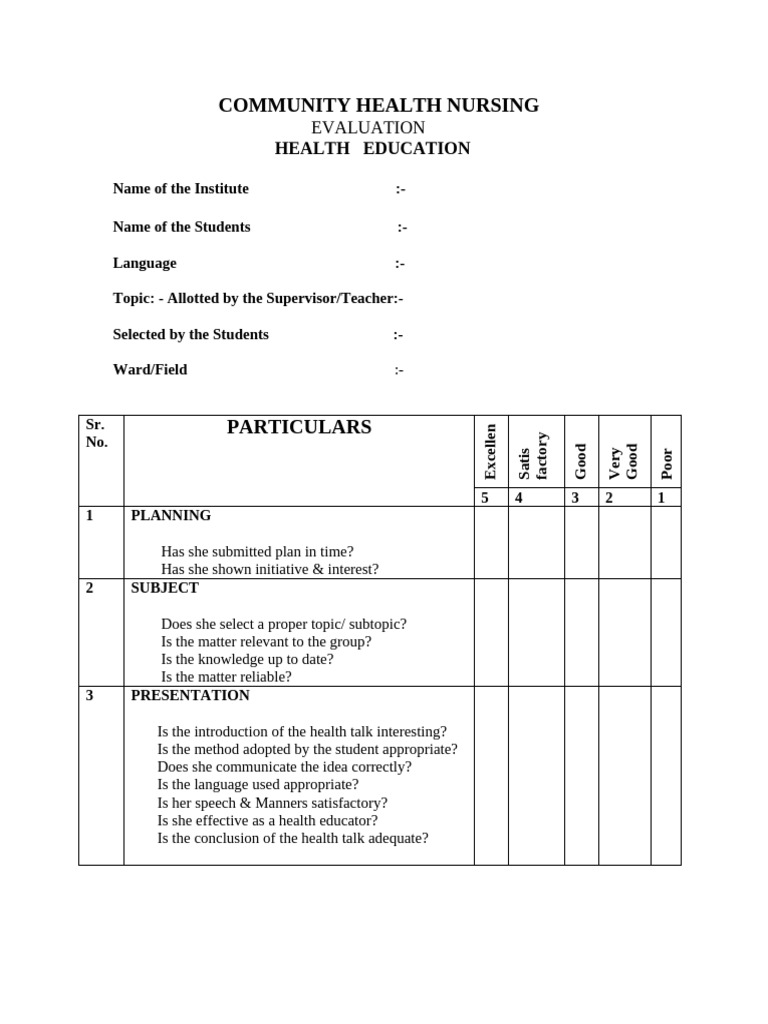 COMMUNITY HEALTH NURSING
EVALUATION
HEALTH EDUCATION

Name of the Institute :-

Name of the Students :-

Language :-

Topic: - Allotted by the Supervisor/Teacher:-

Selected by the Students :-

Ward/Field :-

| Sr. No. | PARTICULARS | Excellen | Satis factory | Good | Very Good | Poor |
|---|---|---|---|---|---|---|
| | | 5 | 4 | 3 | 2 | 1 |
| 1 | PLANNING Has she submitted plan in time? Has she shown initiative & interest? | | | | | |
| 2 | SUBJECT Does she select a proper topic/ subtopic? Is the matter relevant to the group? Is the knowledge up to date? Is the matter reliable? | | | | | |
| 3 | PRESENTATION Is the introduction of the health talk interesting? Is the method adopted by the student appropriate? Does she communicate the idea correctly? Is the language used appropriate? Is her speech & Manners satisfactory? Is she effective as a health educator? Is the conclusion of the health talk adequate? | | | | | |